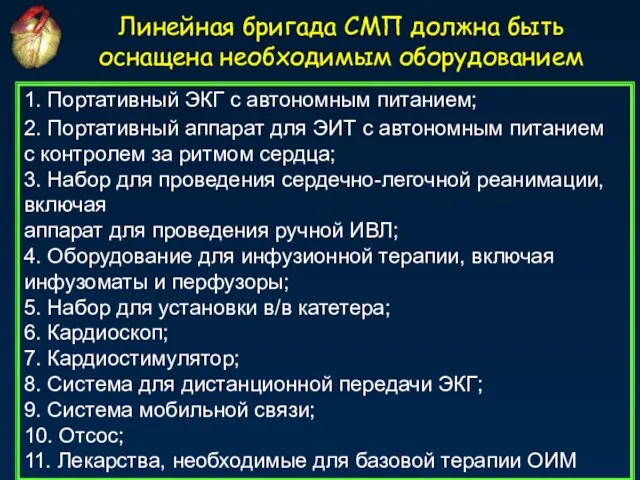 Линейная бригада СМП должна быть оснащена необходимым оборудованием

1. Портативный ЭКГ с автономным питанием;
2. Портативный аппарат для ЭИТ с автономным питанием с контролем за ритмом сердца;
3. Набор для проведения сердечно-легочной реанимации, включая
аппарат для проведения ручной ИВЛ;
4. Оборудование для инфузионной терапии, включая инфузоматы и перфузоры;
5. Набор для установки в/в катетера;
6. Кардиоскоп;
7. Кардиостимулятор;
8. Система для дистанционной передачи ЭКГ;
9. Система мобильной связи;
10. Отсос;
11. Лекарства, необходимые для базовой терапии ОИМ